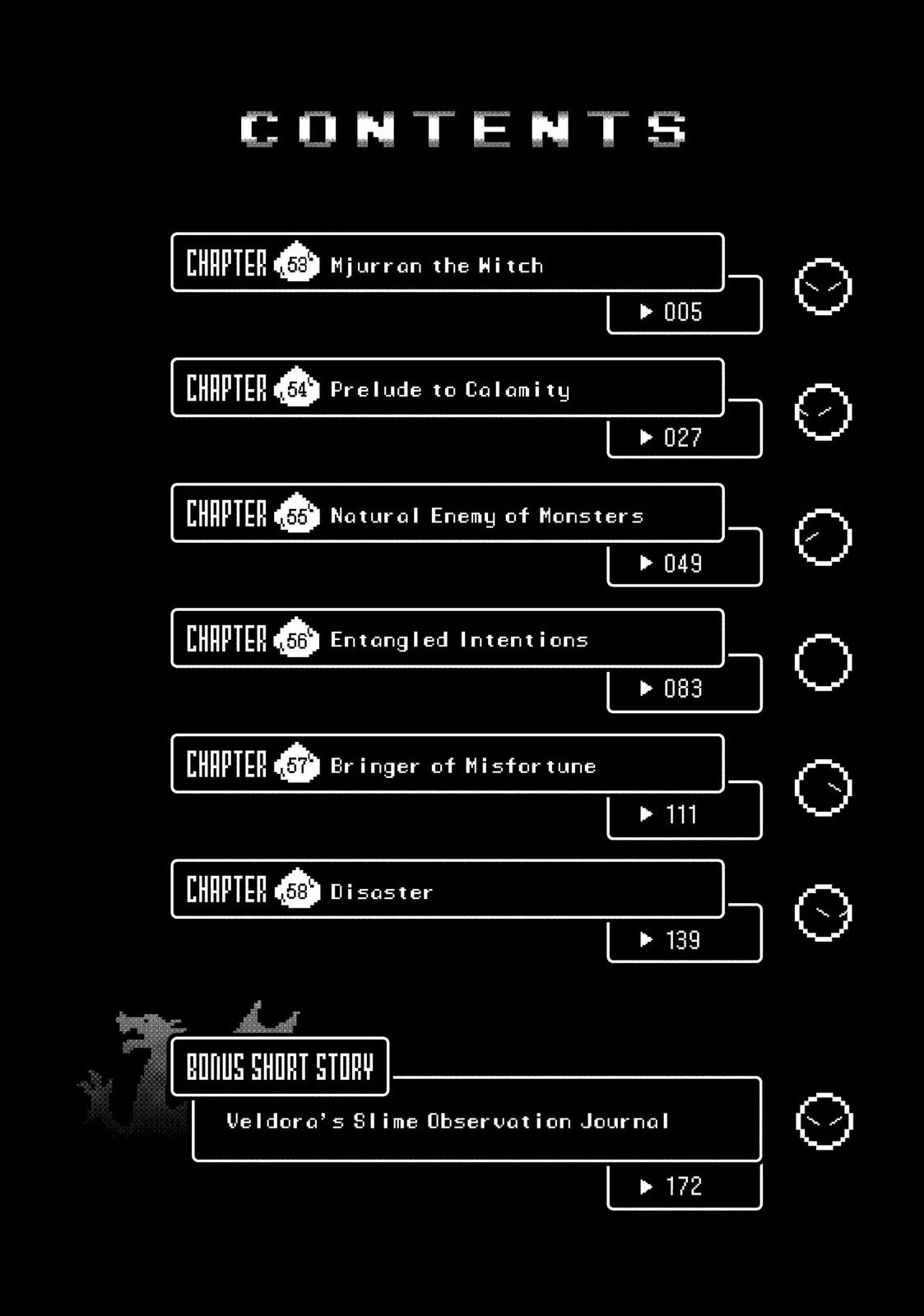 CONTENTS

CHAPTER 53 Mjurran the Witch
▶ 005

CHAPTER 54 Prelude to Calamity
▶ 027

CHAPTER 55 Natural Enemy of Monsters
▶ 049

CHAPTER 56 Entangled Intentions
▶ 083

CHAPTER 57 Bringer of Misfortune
▶ 111

CHAPTER 58 Disaster
▶ 139

BONUS SHORT STORY
Veldora's Slime Observation Journal
▶ 172